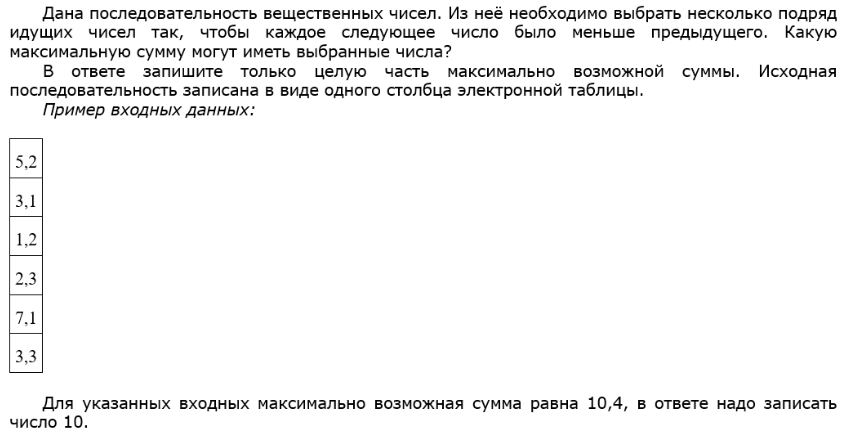 Дана последовательность вещественных чисел. Из неё необходимо выбрать несколько подряд идущих чисел так, чтобы каждое следующее число было меньше предыдущего. Какую максимальную сумму могут иметь выбранные числа?

В ответе запишите только целую часть максимально возможной суммы. Исходная последовательность записана в виде одного столбца электронной таблицы.

Пример входных данных:

| 5,2 |
|---|
| 3,1 |
| 1,2 |
| 2,3 |
| 7,1 |
| 3,3 |

Для указанных входных максимально возможная сумма равна 10,4, в ответе надо записать число 10.